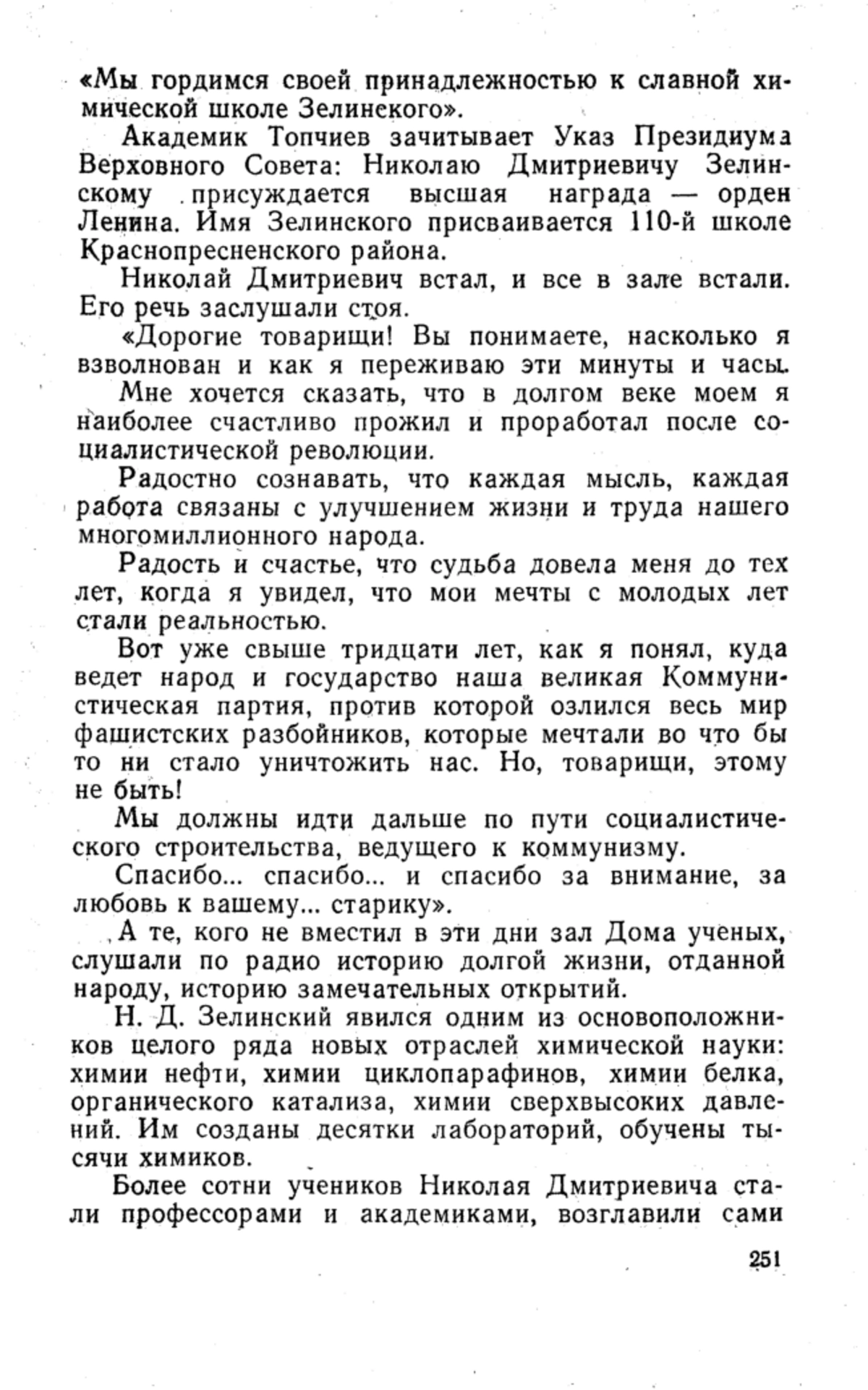 «Мы гордимся своей принадлежностью к славной химической школе Зелинского».

Академик Топчиев зачитывает Указ Президиума Верховного Совета: Николаю Дмитриевичу Зелинскому присуждается высшая награда — орден Ленина. Имя Зелинского присваивается 110-й школе Краснопресненского района.

Николай Дмитриевич встал, и все в зале встали. Его речь заслушали стоя.

«Дорогие товарищи! Вы понимаете, насколько я взволнован и как я переживаю эти минуты и часы.

Мне хочется сказать, что в долгом веке моем я наиболее счастливо прожил и проработал после социалистической революции.

Радостно сознавать, что каждая мысль, каждая работа связаны с улучшением жизни и труда нашего многомиллионного народа.

Радость и счастье, что судьба довела меня до тех лет, когда я увидел, что мои мечты с молодых лет стали реальностью.

Вот уже свыше тридцати лет, как я понял, куда ведет народ и государство наша великая Коммунистическая партия, против которой озлился весь мир фашистских разбойников, которые мечтали во что бы то ни стало уничтожить нас. Но, товарищи, этому не быть!

Мы должны идти дальше по пути социалистического строительства, ведущего к коммунизму.

Спасибо... спасибо... и спасибо за внимание, за любовь к вашему... старику».

А те, кого не вместил в эти дни зал Дома ученых, слушали по радио историю долгой жизни, отданной народу, историю замечательных открытий.

Н. Д. Зелинский явился одним из основоположников целого ряда новых отраслей химической науки: химии нефти, химии циклопарафинов, химии белка, органического катализа, химии сверхвысоких давлений. Им созданы десятки лабораторий, обучены тысячи химиков.

Более сотни учеников Николая Дмитриевича стали профессорами и академиками, возглавили сами

251